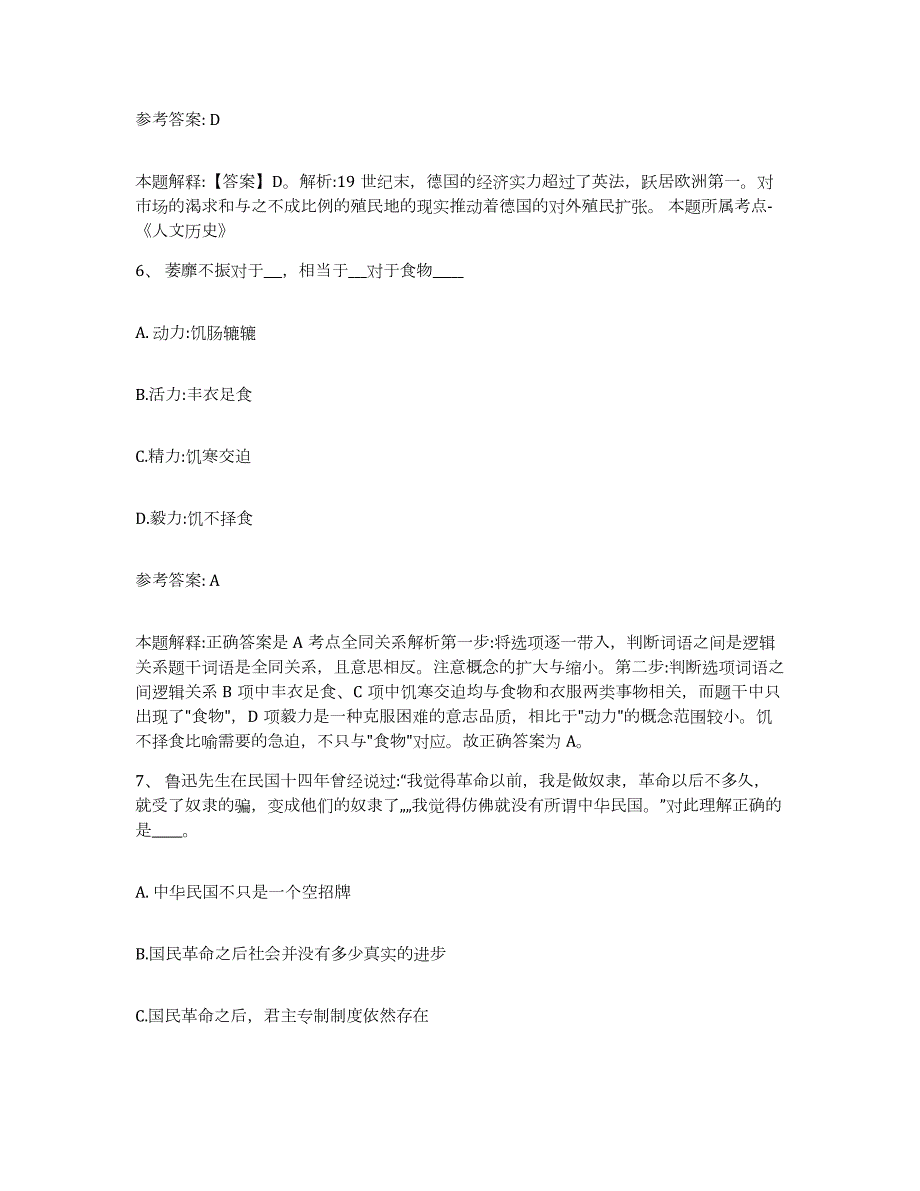 参考答案: D

本题解释:【答案】D。解析:19 世纪末，德国的经济实力超过了英法，跃居欧洲第一。对市场的渴求和与之不成比例的殖民地的现实推动着德国的对外殖民扩张。 本题所属考点-《人文历史》

6、 萎靡不振对于__，相当于__对于食物____

A. 动力:饥肠辘辘

B.活力:丰衣足食

C.精力:饥寒交迫

D.毅力:饥不择食

参考答案: A

本题解释:正确答案是 A 考点全同关系解析第一步:将选项逐一带入，判断词语之间是逻辑关系题干词语是全同关系，且意思相反。注意概念的扩大与缩小。第二步:判断选项词语之间逻辑关系 B 项中丰衣足食、C 项中饥寒交迫均与食物和衣服两类事物相关，而题干中只出现了"食物"，D 项毅力是一种克服困难的意志品质，相比于"动力"的概念范围较小。饥不择食比喻需要的急迫，不只与"食物"对应。故正确答案为 A。

7、 鲁迅先生在民国十四年曾经说过:“我觉得革命以前，我是做奴隶，革命以后不多久，就受了奴隶的骗，变成他们的奴隶了„„我觉得仿佛就没有所谓中华民国。”对此理解正确的是____。

A. 中华民国不只是一个空招牌

B.国民革命之后社会并没有多少真实的进步

C.国民革命之后，君主专制制度依然存在